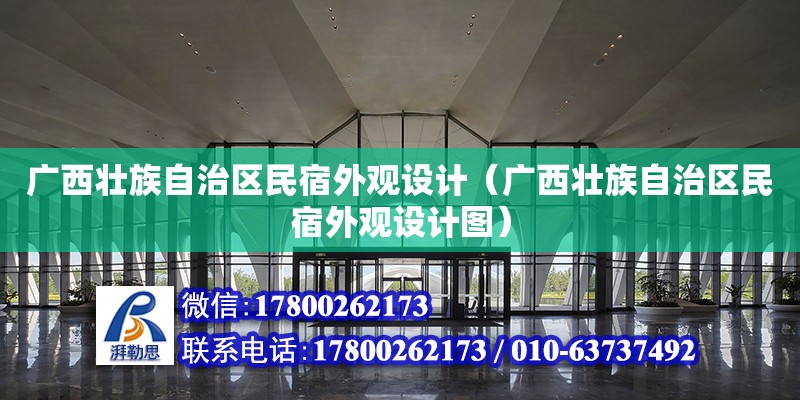 广西壮族自治区民宿外观设计（广西壮族自治区民宿外观设计图）

湃勒思

微信:17800262173

联系电话:17800262173 / 010-63737492